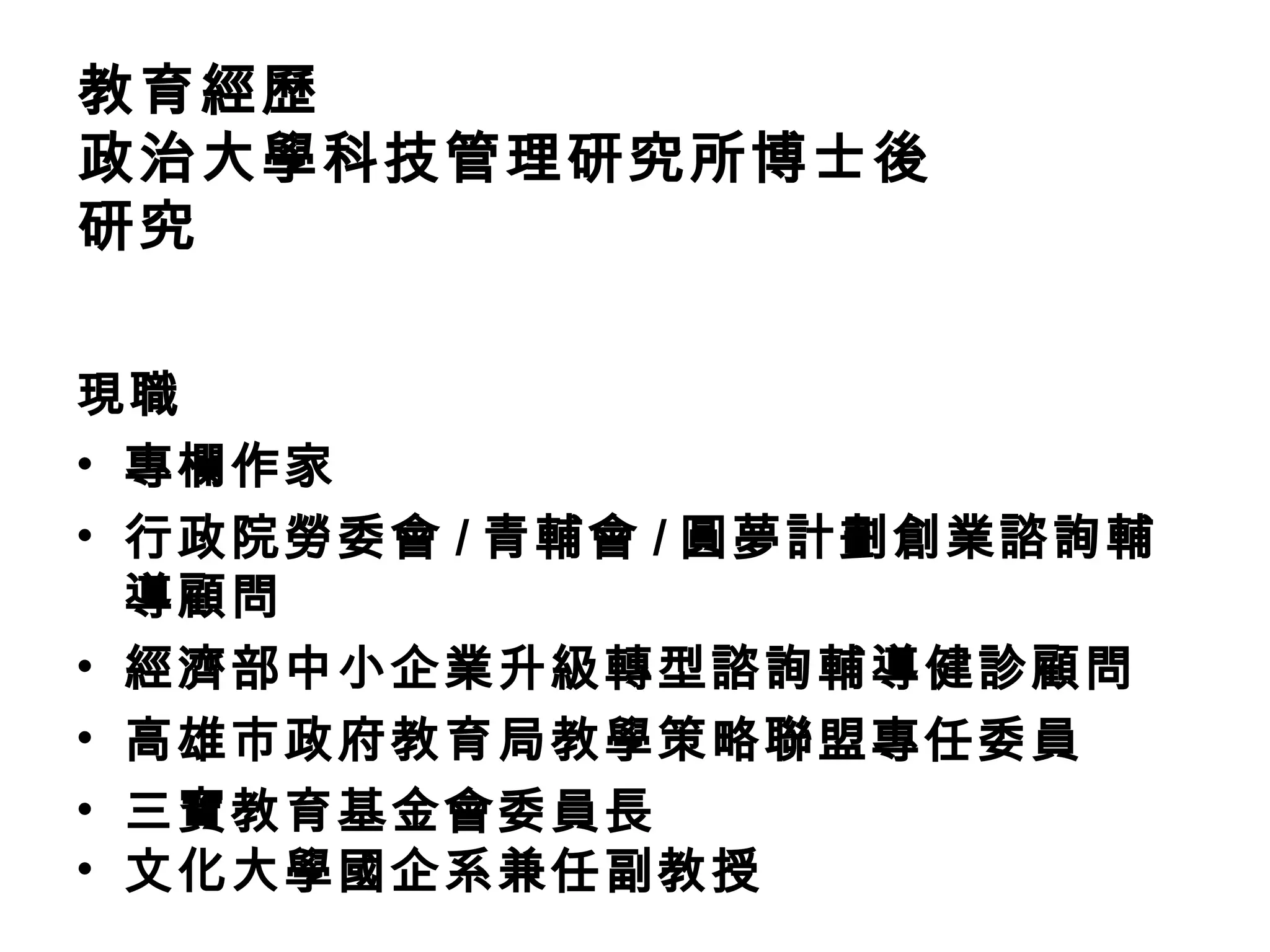 教育經歷
政治大學科技管理研究所博士後研究

現職
• 專欄作家
• 行政院勞委會 / 青輔會 / 圓夢計劃創業諮詢輔導顧問
• 經濟部中小企業升級轉型諮詢輔導健診顧問
• 高雄市政府教育局教學策略聯盟專任委員
• 三寶教育基金會委員長
• 文化大學國企系兼任副教授